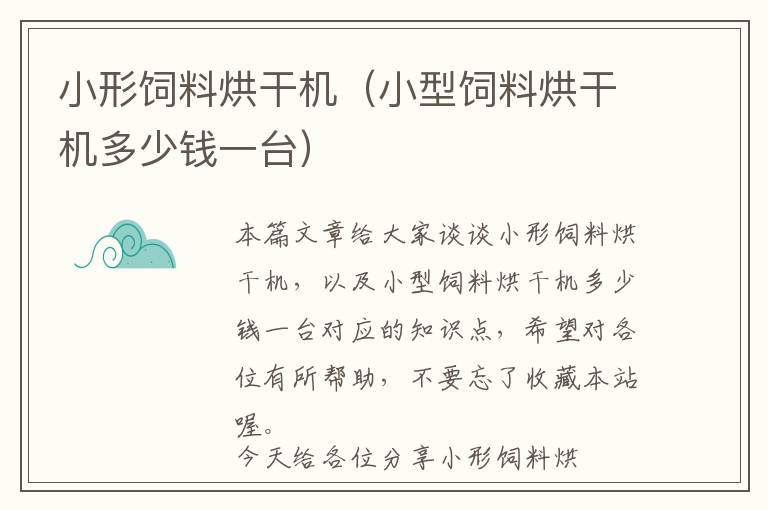 小形饲料烘干机（小型饲料烘干机多少钱一台）

本篇文章给大家谈谈小形饲料烘干机，以及小型饲料烘干机多少钱一台对应的知识点，希望对各位有所帮助，不要忘了收藏本站喔。

今天给各位分享小形饲料烘